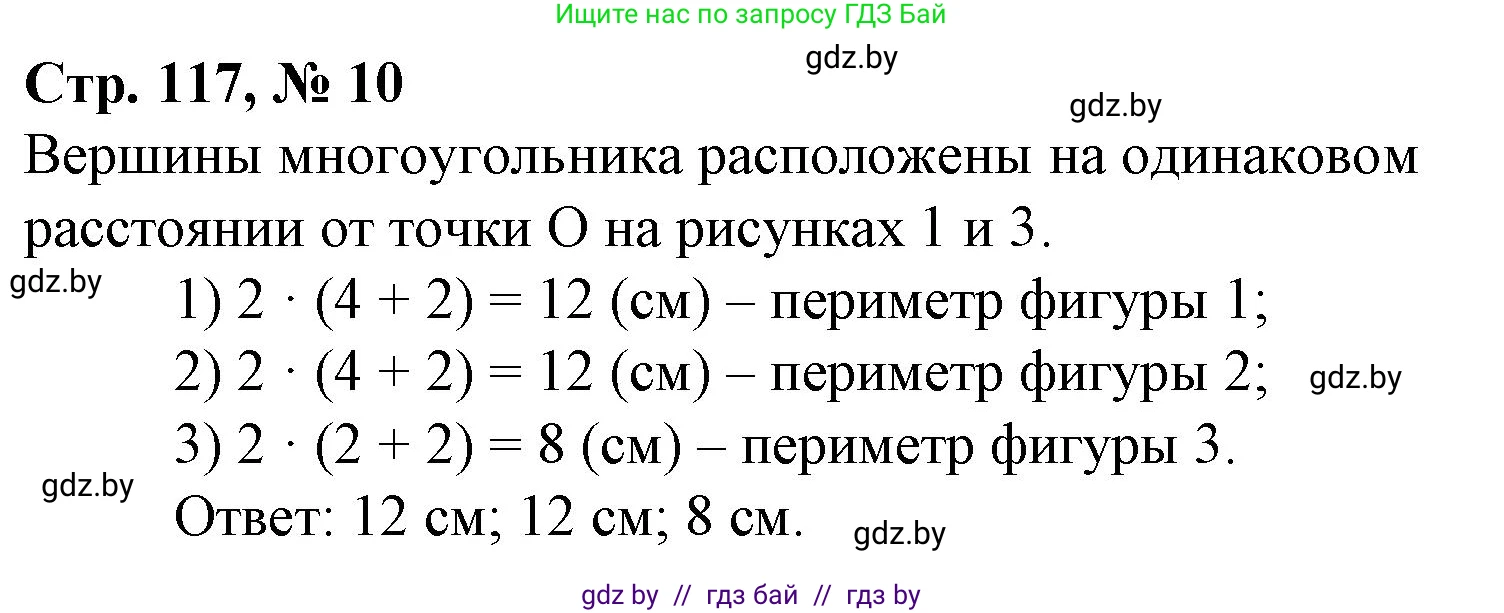 Ищите нас по запросу ГДЗ Бай

gdz.by

Стр. 117, № 10

gdz.by

Вершины многоугольника расположены на одинаковом расстоянии от точки О на рисунках 1 и 3.

gdz.by

1) $2 \cdot (4 + 2) = 12$ (см) – периметр фигуры 1;

2) $2 \cdot (4 + 2) = 12$ (см) – периметр фигуры 2;

gdz.by

3) $2 \cdot (2 + 2) = 8$ (см) – периметр фигуры 3.

gdz.by

Ответ: 12 см; 12 см; 8 см.

gdz.by

gdz by // гдз бай // гдз by